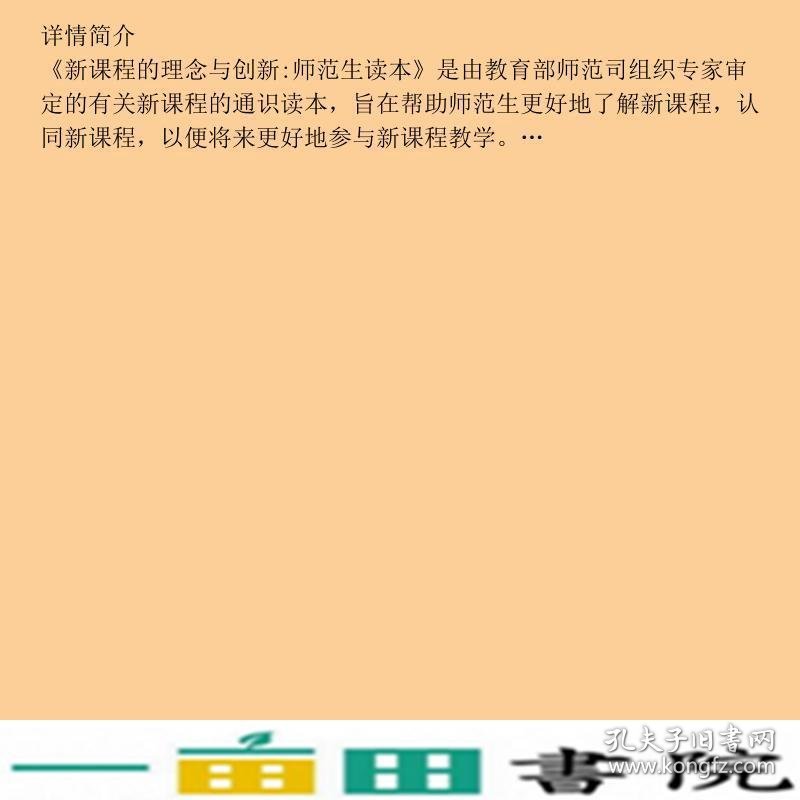 详情简介
《新课程的理念与创新:师范生读本》是由教育部师范司组织专家审定的有关新课程的通识读本，旨在帮助师范生更好地了解新课程，认同新课程，以便将来更好地参与新课程教学。…

孔夫子旧书网
www.kongfz.com